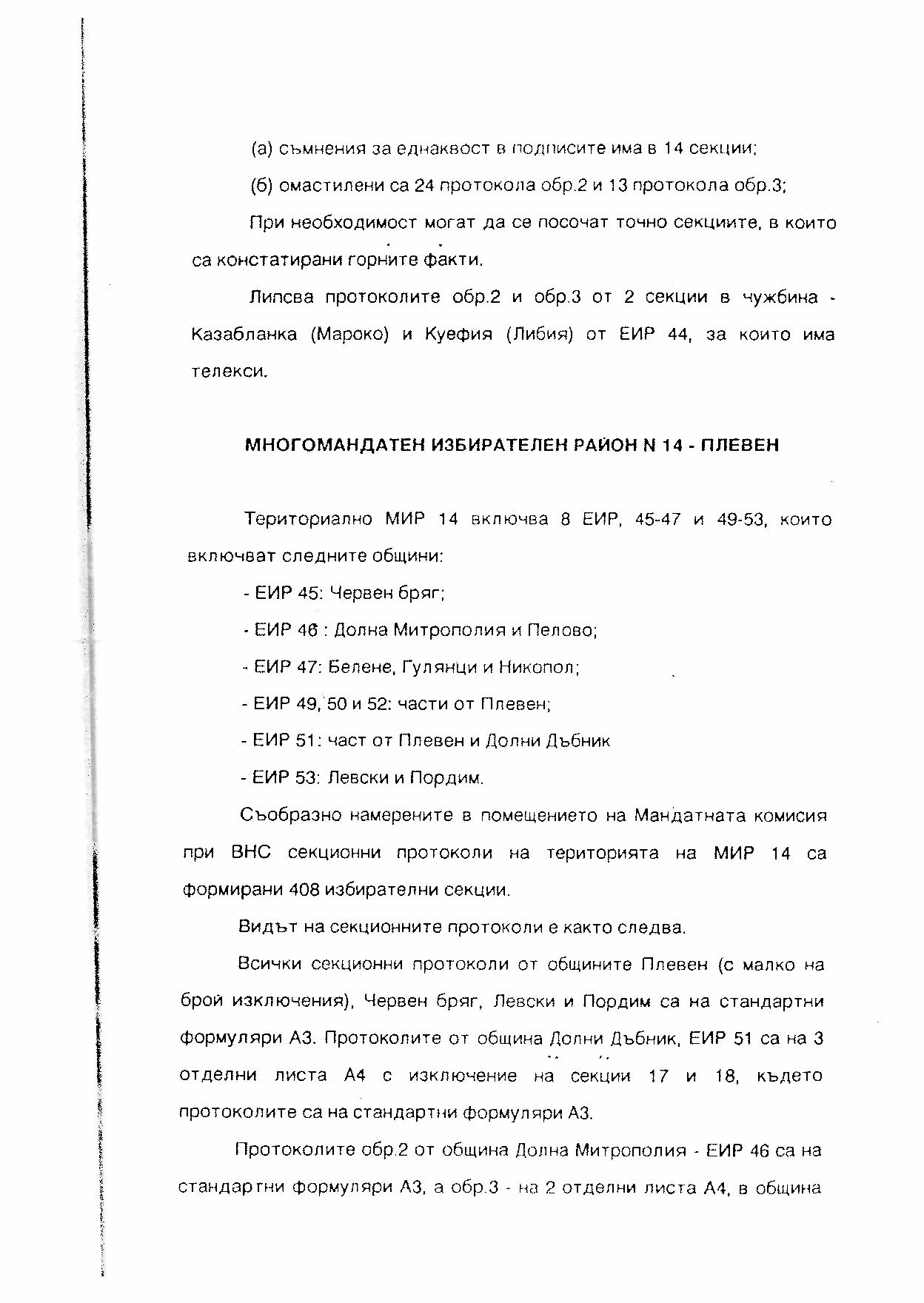 (а) съмнения за еднаквост в подписите има в 14 секции;

(б) омастилени са 24 протокола обр.2 и 13 протокола обр.3;

При необходимост могат да се посочат точно секциите, в които са констатирани горните факти.

Липсва протоколите обр.2 и обр.3 от 2 секции в чужбина - Казабланка (Мароко) и Куефия (Либия) от ЕИР 44, за които има телекси.

МНОГОМАНДАТЕН ИЗБИРАТЕЛЕН РАЙОН N 14 - ПЛЕВЕН

Териториално МИР 14 включва 8 ЕИР, 45-47 и 49-53, които включват следните общини:

- ЕИР 45: Червен бряг;

- ЕИР 46 : Долна Митрополия и Пелово;

- ЕИР 47: Белене, Гулянци и Никопол;

- ЕИР 49, 50 и 52: части от Плевен;

- ЕИР 51: част от Плевен и Долни Дъбник

- ЕИР 53: Левски и Пордим.

Съобразно намерените в помещението на Мандатната комисия при ВНС секционни протоколи на територията на МИР 14 са формирани 408 избирателни секции.

Видът на секционните протоколи е както следва.

Всички секционни протоколи от общините Плевен (с малко на брой изключения), Червен бряг, Левски и Пордим са на стандартни формуляри А3. Протоколите от община Долни Дъбник, ЕИР 51 са на 3 отделни листа А4 с изключение на секции 17 и 18, където протоколите са на стандартни формуляри А3.

Протоколите обр.2 от община Долна Митрополия - ЕИР 46 са на стандартни формуляри А3, а обр.3 - на 2 отделни листа А4, в община